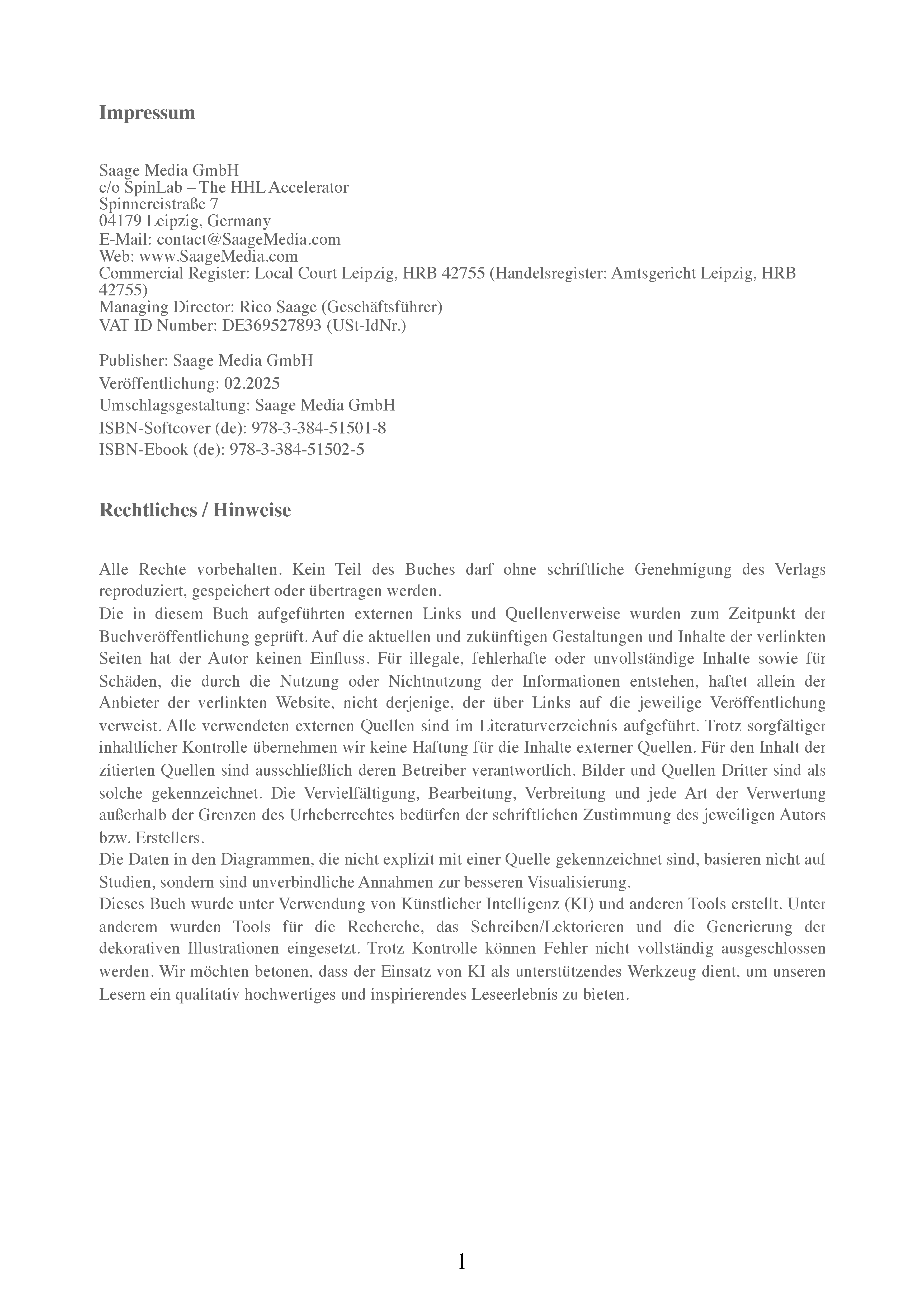 Impressum

Saage Media GmbH
c/o SpinLab – The HHL Accelerator
Spinnereistraße 7
04179 Leipzig, Germany
E-Mail: contact@SaageMedia.com
Web: www.SaageMedia.com
Commercial Register: Local Court Leipzig, HRB 42755 (Handelsregister: Amtsgericht Leipzig, HRB 42755)
Managing Director: Rico Saage (Geschäftsführer)
VAT ID Number: DE369527893 (USt-IdNr.)

Publisher: Saage Media GmbH
Veröffentlichung: 02.2025
Umschlagsgestaltung: Saage Media GmbH
ISBN-Softcover (de): 978-3-384-51501-8
ISBN-Ebook (de): 978-3-384-51502-5

Rechtliches / Hinweise

Alle Rechte vorbehalten. Kein Teil des Buches darf ohne schriftliche Genehmigung des Verlags reproduziert, gespeichert oder übertragen werden.
Die in diesem Buch aufgeführten externen Links und Quellenverweise wurden zum Zeitpunkt der Buchveröffentlichung geprüft. Auf die aktuellen und zukünftigen Gestaltungen und Inhalte der verlinkten Seiten hat der Autor keinen Einfluss. Für illegale, fehlerhafte oder unvollständige Inhalte sowie für Schäden, die durch die Nutzung oder Nichtnutzung der Informationen entstehen, haftet allein der Anbieter der verlinkten Website, nicht derjenige, der über Links auf die jeweilige Veröffentlichung verweist. Alle verwendeten externen Quellen sind im Literaturverzeichnis aufgeführt. Trotz sorgfältiger inhaltlicher Kontrolle übernehmen wir keine Haftung für die Inhalte externer Quellen. Für den Inhalt der zitierten Quellen sind ausschließlich deren Betreiber verantwortlich. Bilder und Quellen Dritter sind als solche gekennzeichnet. Die Vervielfältigung, Bearbeitung, Verbreitung und jede Art der Verwertung außerhalb der Grenzen des Urheberrechtes bedürfen der schriftlichen Zustimmung des jeweiligen Autors bzw. Erstellers.
Die Daten in den Diagrammen, die nicht explizit mit einer Quelle gekennzeichnet sind, basieren nicht auf Studien, sondern sind unverbindliche Annahmen zur besseren Visualisierung.
Dieses Buch wurde unter Verwendung von Künstlicher Intelligenz (KI) und anderen Tools erstellt. Unter anderem wurden Tools für die Recherche, das Schreiben/Lektorieren und die Generierung der dekorativen Illustrationen eingesetzt. Trotz Kontrolle können Fehler nicht vollständig ausgeschlossen werden. Wir möchten betonen, dass der Einsatz von KI als unterstützendes Werkzeug dient, um unseren Lesern ein qualitativ hochwertiges und inspirierendes Leseerlebnis zu bieten.

1